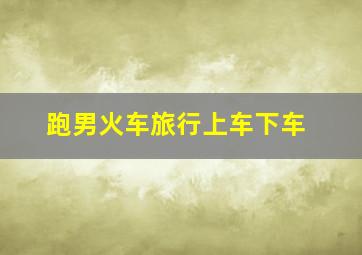 跑男火车旅行上车下车